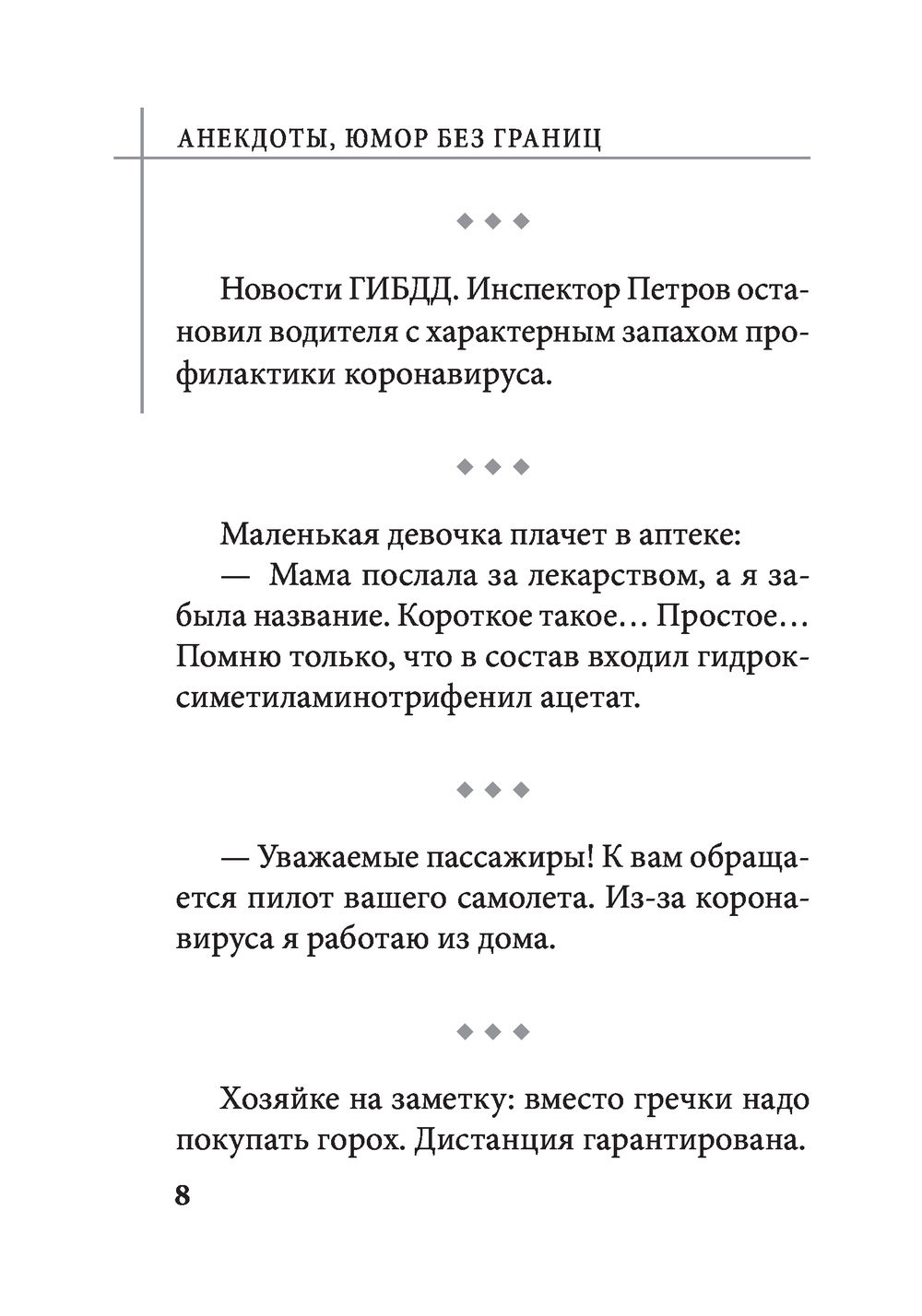 АНЕКДОТЫ, ЮМОР БЕЗ ГРАНИЦ

◆ ◆ ◆

Новости ГИБДД. Инспектор Петров остановил водителя с характерным запахом профилактики коронавируса.

◆ ◆ ◆

Маленькая девочка плачет в аптеке:

— Мама послала за лекарством, а я забыла название. Короткое такое… Простое… Помню только, что в состав входил гидроксиметиламинотрифенил ацетат.

◆ ◆ ◆

— Уважаемые пассажиры! К вам обращается пилот вашего самолета. Из-за коронавируса я работаю из дома.

◆ ◆ ◆

Хозяйке на заметку: вместо гречки надо покупать горох. Дистанция гарантирована.

8